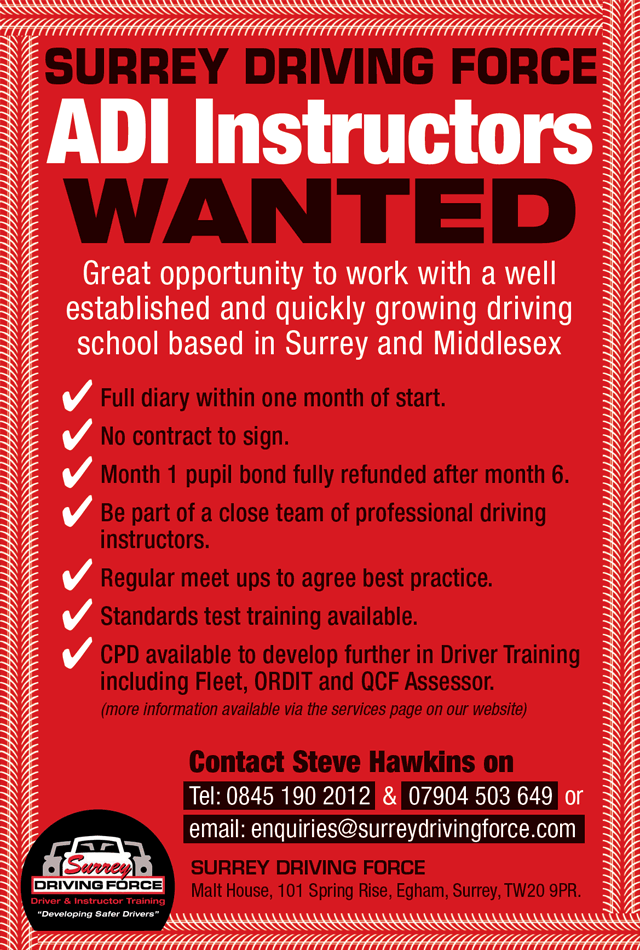 SURREY DRIVING FORCE
ADI Instructors
WANTED

Great opportunity to work with a well established and quickly growing driving school based in Surrey and Middlesex

✔ Full diary within one month of start.
✔ No contract to sign.
✔ Month 1 pupil bond fully refunded after month 6.
✔ Be part of a close team of professional driving instructors.
✔ Regular meet ups to agree best practice.
✔ Standards test training available.
✔ CPD available to develop further in Driver Training including Fleet, ORDIT and QCF Assessor.
(more information available via the services page on our website)

Contact Steve Hawkins on
Tel: 0845 190 2012 & 07904 503 649 or
email: enquiries@surreydrivingforce.com

Surrey
DRIVING FORCE
Driver & Instructor Training
"Developing Safer Drivers"

SURREY DRIVING FORCE
Malt House, 101 Spring Rise, Egham, Surrey, TW20 9PR.